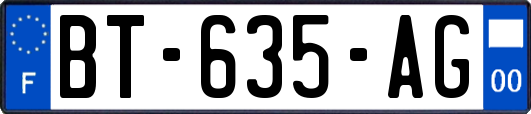 F

BT-635-AG

00